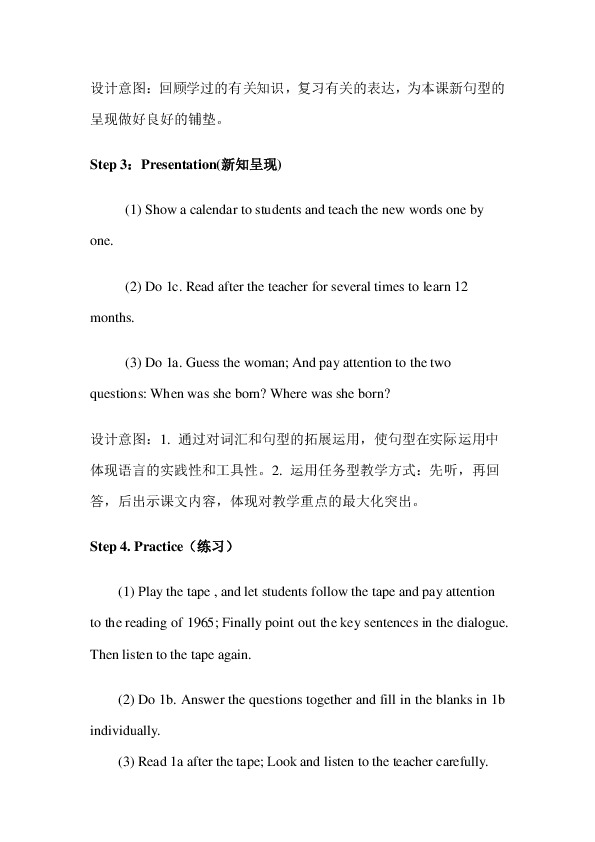 设计意图：回顾学过的有关知识，复习有关的表达，为本课新句型的呈现做好良好的铺垫。

Step 3：Presentation(新知呈现)

(1) Show a calendar to students and teach the new words one by one.

(2) Do 1c. Read after the teacher for several times to learn 12 months.

(3) Do 1a. Guess the woman; And pay attention to the two questions: When was she born? Where was she born?

设计意图：1. 通过对词汇和句型的拓展运用，使句型在实际运用中体现语言的实践性和工具性。2. 运用任务型教学方式：先听，再回答，后出示课文内容，体现对教学重点的最大化突出。

Step 4. Practice（练习）

(1) Play the tape , and let students follow the tape and pay attention to the reading of 1965; Finally point out the key sentences in the dialogue. Then listen to the tape again.

(2) Do 1b. Answer the questions together and fill in the blanks in 1b individually.

(3) Read 1a after the tape; Look and listen to the teacher carefully.